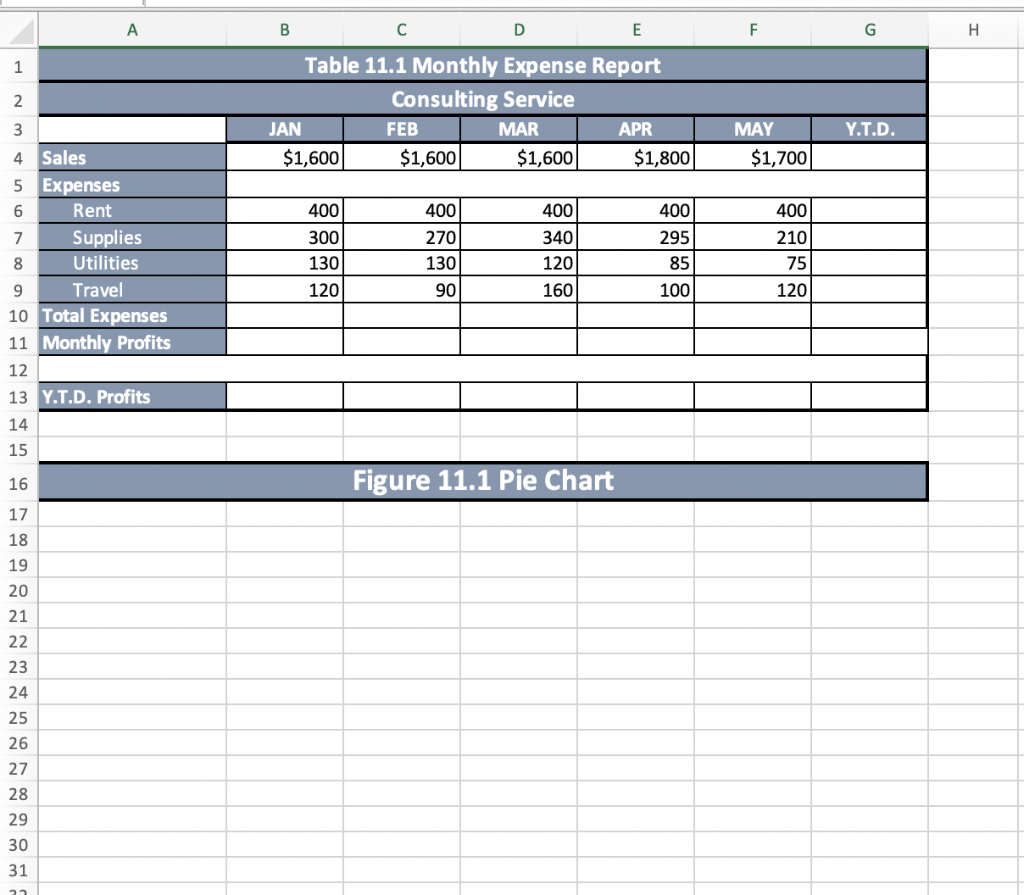 |   | A | B | C | D | E | F | G | H |
|---|---|---|---|---|---|---|---|---|
| 1 | Table 11.1 Monthly Expense Report | | | | | | | |
| 2 | Consulting Service | | | | | | | |
| 3 | | JAN | FEB | MAR | APR | MAY | Y.T.D. | |
| 4 | Sales | \$1,600 | \$1,600 | \$1,600 | \$1,800 | \$1,700 | | |
| 5 | Expenses | | | | | | | |
| 6 | Rent | 400 | 400 | 400 | 400 | 400 | | |
| 7 | Supplies | 300 | 270 | 340 | 295 | 210 | | |
| 8 | Utilities | 130 | 130 | 120 | 85 | 75 | | |
| 9 | Travel | 120 | 90 | 160 | 100 | 120 | | |
| 10 | Total Expenses | | | | | | | |
| 11 | Monthly Profits | | | | | | | |
| 12 | | | | | | | | |
| 13 | Y.T.D. Profits | | | | | | | |
| 14 | | | | | | | | |
| 15 | | | | | | | | |
| 16 | Figure 11.1 Pie Chart | | | | | | | |
| 17 | | | | | | | | |
| 18 | | | | | | | | |
| 19 | | | | | | | | |
| 20 | | | | | | | | |
| 21 | | | | | | | | |
| 22 | | | | | | | | |
| 23 | | | | | | | | |
| 24 | | | | | | | | |
| 25 | | | | | | | | |
| 26 | | | | | | | | |
| 27 | | | | | | | | |
| 28 | | | | | | | | |
| 29 | | | | | | | | |
| 30 | | | | | | | | |
| 31 | | | | | | | | |